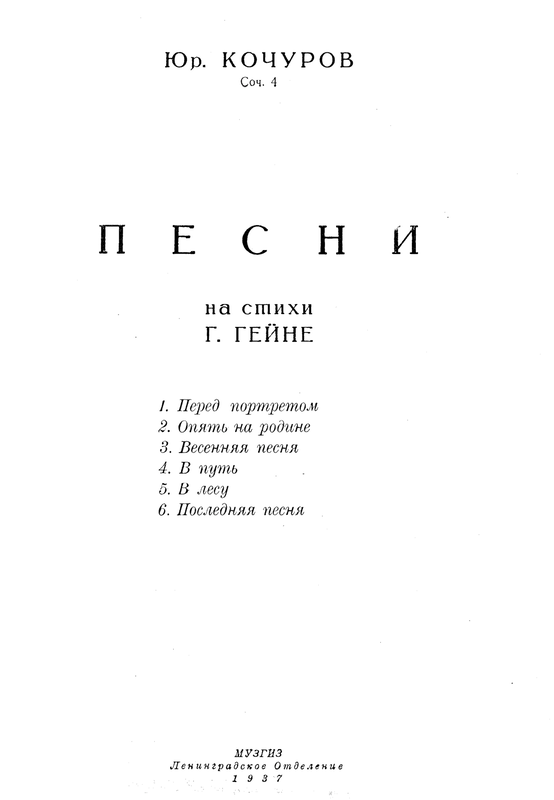 Юр. КОЧУРОВ
Соч. 4

ПЕСНИ

на стихи
Г. ГЕЙНЕ

1. Перед портретом
2. Опять на родине
3. Весенняя песня
4. В путь
5. В лесу
6. Последняя песня

МУЗГИЗ
Ленинградское Отделение
1937